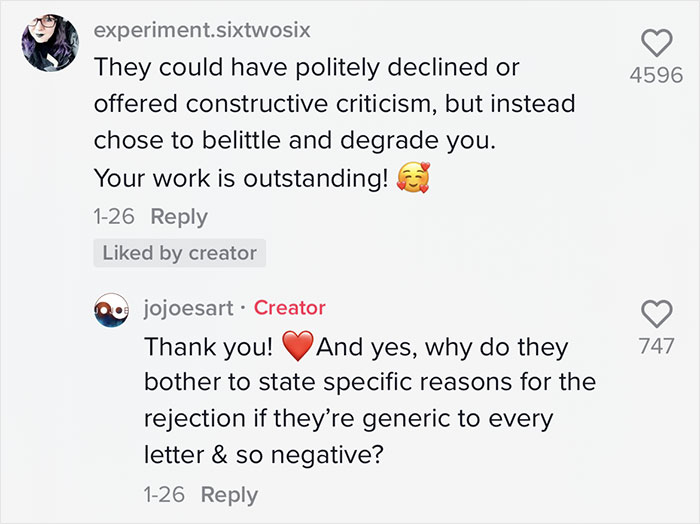 experiment.sixtwosix

They could have politely declined or offered constructive criticism, but instead chose to belittle and degrade you.
Your work is outstanding! 🥰

4596

1-26 Reply

Liked by creator

jojoesart · Creator

Thank you! ❤️ And yes, why do they bother to state specific reasons for the rejection if they're generic to every letter & so negative?

747

1-26 Reply